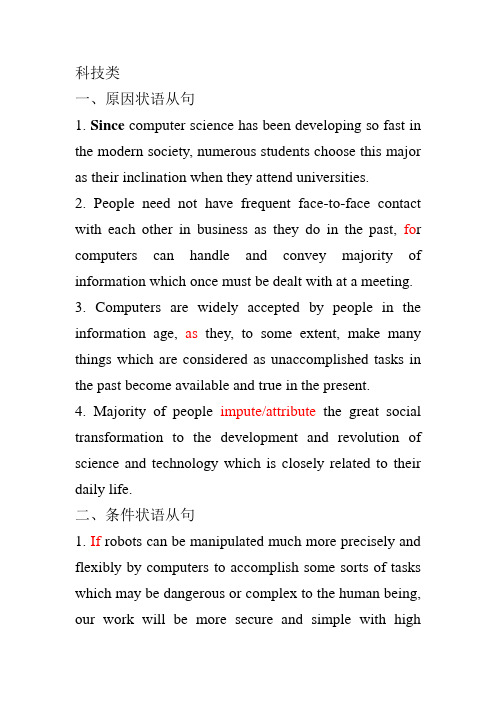 科技类

一、原因状语从句

1. Since computer science has been developing so fast in the modern society, numerous students choose this major as their inclination when they attend universities.

2. People need not have frequent face-to-face contact with each other in business as they do in the past, for computers can handle and convey majority of information which once must be dealt with at a meeting.

3. Computers are widely accepted by people in the information age, as they, to some extent, make many things which are considered as unaccomplished tasks in the past become available and true in the present.

4. Majority of people impute/attribute the great social transformation to the development and revolution of science and technology which is closely related to their daily life.

二、条件状语从句

1. If robots can be manipulated much more precisely and flexibly by computers to accomplish some sorts of tasks which may be dangerous or complex to the human being, our work will be more secure and simple with high